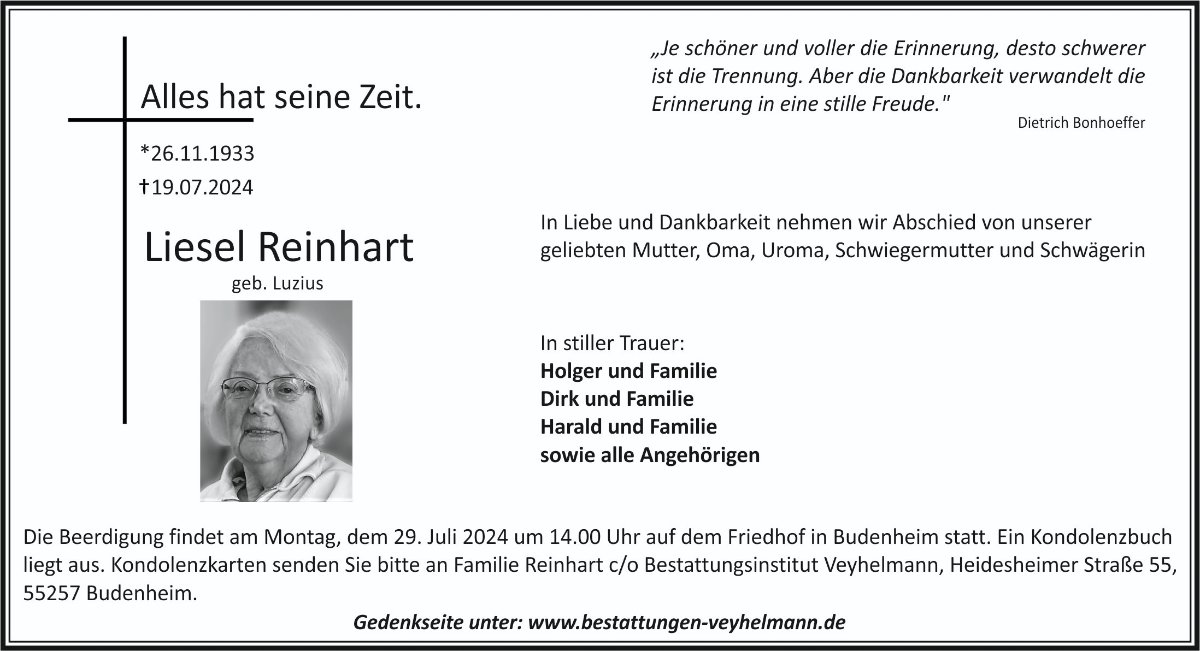 Alles hat seine Zeit.

*26.11.1933
†19.07.2024

Liesel Reinhart
geb. Luzius

„Je schöner und voller die Erinnerung, desto schwerer ist die Trennung. Aber die Dankbarkeit verwandelt die Erinnerung in eine stille Freude."
Dietrich Bonhoeffer

In Liebe und Dankbarkeit nehmen wir Abschied von unserer geliebten Mutter, Oma, Uroma, Schwiegermutter und Schwägerin

In stiller Trauer:
Holger und Familie
Dirk und Familie
Harald und Familie
sowie alle Angehörigen

Die Beerdigung findet am Montag, dem 29. Juli 2024 um 14.00 Uhr auf dem Friedhof in Budenheim statt. Ein Kondolenzbuch liegt aus. Kondolenzkarten senden Sie bitte an Familie Reinhart c/o Bestattungsinstitut Veyhelmann, Heidesheimer Straße 55, 55257 Budenheim.

Gedenkseite unter: www.bestattungen-veyhelmann.de